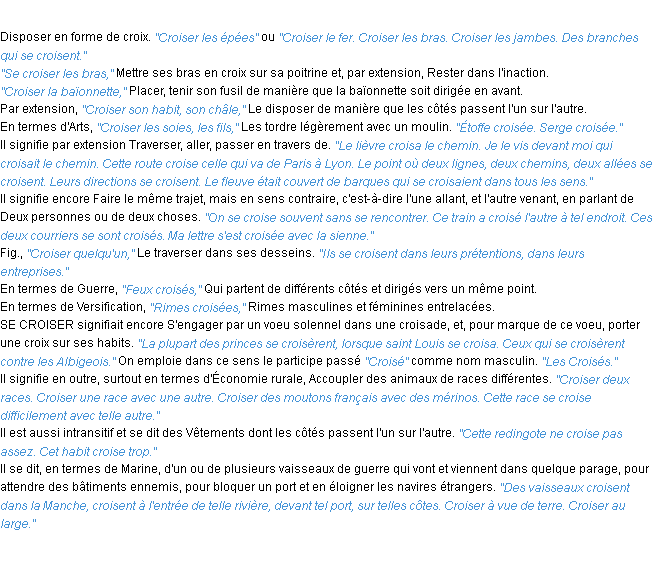 Disposer en forme de croix. "Croiser les épées" ou "Croiser le fer. Croiser les bras. Croiser les jambes. Des branches qui se croisent."
"Se croiser les bras," Mettre ses bras en croix sur sa poitrine et, par extension, Rester dans l'inaction.
"Croiser la baïonnette," Placer, tenir son fusil de manière que la baïonnette soit dirigée en avant.
Par extension, "Croiser son habit, son châle," Le disposer de manière que les côtés passent l'un sur l'autre.
En termes d'Arts, "Croiser les soies, les fils," Les tordre légèrement avec un moulin. "Étoffe croisée. Serge croisée."
Il signifie par extension Traverser, aller, passer en travers de. "Le lièvre croisa le chemin. Je le vis devant moi qui croisait le chemin. Cette route croise celle qui va de Paris à Lyon. Le point où deux lignes, deux chemins, deux allées se croisent. Leurs directions se croisent. Le fleuve était couvert de barques qui se croisaient dans tous les sens."
Il signifie encore Faire le même trajet, mais en sens contraire, c'est-à-dire l'une allant, et l'autre venant, en parlant de Deux personnes ou de deux choses. "On se croise souvent sans se rencontrer. Ce train a croisé l'autre à tel endroit. Ces deux courriers se sont croisés. Ma lettre s'est croisée avec la sienne."
Fig., "Croiser quelqu'un," Le traverser dans ses desseins. "Ils se croisent dans leurs prétentions, dans leurs entreprises."
En termes de Guerre, "Feux croisés," Qui partent de différents côtés et dirigés vers un même point.
En termes de Versification, "Rimes croisées," Rimes masculines et féminines entrelacées.
SE CROISER signifiait encore S'engager par un voeu solennel dans une croisade, et, pour marque de ce voeu, porter une croix sur ses habits. "La plupart des princes se croisèrent, lorsque saint Louis se croisa. Ceux qui se croisèrent contre les Albigeois." On emploie dans ce sens le participe passé "Croisé" comme nom masculin. "Les Croisés."
Il signifie en outre, surtout en termes d'Économie rurale, Accoupler des animaux de races différentes. "Croiser deux races. Croiser une race avec une autre. Croiser des moutons français avec des mérinos. Cette race se croise difficilement avec telle autre."
Il est aussi intransitif et se dit des Vêtements dont les côtés passent l'un sur l'autre. "Cette redingote ne croise pas assez. Cet habit croise trop."
Il se dit, en termes de Marine, d'un ou de plusieurs vaisseaux de guerre qui vont et viennent dans quelque parage, pour attendre des bâtiments ennemis, pour bloquer un port et en éloigner les navires étrangers. "Des vaisseaux croisent dans la Manche, croisent à l'entrée de telle rivière, devant tel port, sur telles côtes. Croiser à vue de terre. Croiser au large."